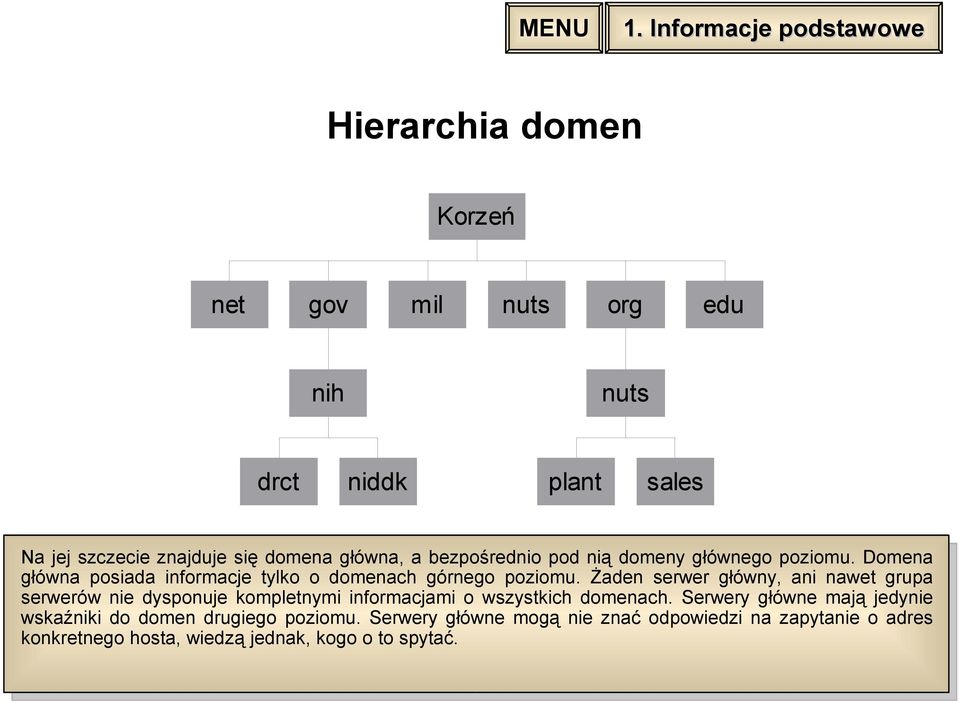 MENU

1. Informacje podstawowe

Hierarchia domen

Korzeń

net

gov

mil

nuts

org

edu

nih

nuts

drct

niddk

plant

sales

Na jej szczecie znajduje się domena główna, a bezpośrednio pod nią domeny głównego poziomu. Domena główna posiada informacje tylko o domenach górnego poziomu. Żaden serwer główny, ani nawet grupa serwerów nie dysponuje kompletnymi informacjami o wszystkich domenach. Serwery główne mają jedynie wskaźniki do domen drugiego poziomu. Serwery główne mogą nie znać odpowiedzi na zapytanie o adres konkretnego hosta, wiedzą jednak, kogo o to spytać.